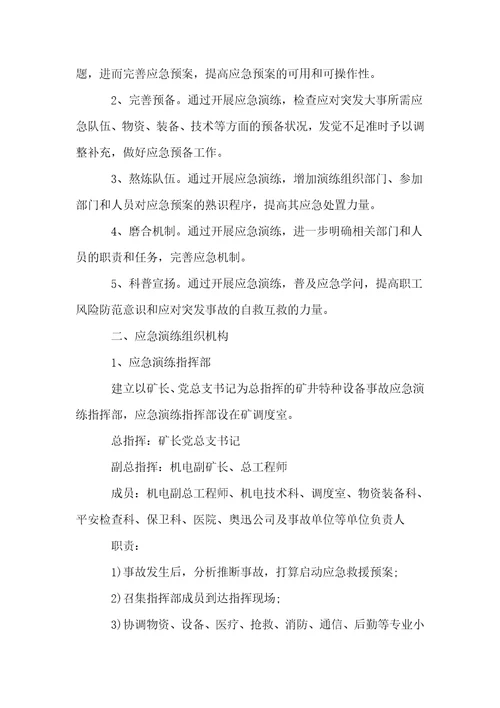 题，进而完善应急预案，提高应急预案的可用和可操作性。

2、完善预备。通过开展应急演练，检查应对突发大事所需应急队伍、物资、装备、技术等方面的预备状况，发觉不足准时予以调整补充，做好应急预备工作。

3、熬炼队伍。通过开展应急演练，增加演练组织部门、参加部门和人员对应急预案的熟识程序，提高其应急处置力量。

4、磨合机制。通过开展应急演练，进一步明确相关部门和人员的职责和任务，完善应急机制。

5、科普宣扬。通过开展应急演练，普及应急学问，提高职工风险防范意识和应对突发事故的自救互救的力量。

二、应急演练组织机构

1、应急演练指挥部

建立以矿长、党总支书记为总指挥的矿井特种设备事故应急演练指挥部，应急演练指挥部设在矿调度室。

总指挥：矿长党总支书记

副总指挥：机电副矿长、总工程师

成员：机电副总工程师、机电技术科、调度室、物资装备科、平安检查科、保卫科、医院、奥迅公司及事故单位等单位负责人

职责：

1)事故发生后，分析推断事故，打算启动应急救援预案；

2)召集指挥部成员到达指挥现场；

3)协调物资、设备、医疗、抢救、消防、通信、后勤等专业小